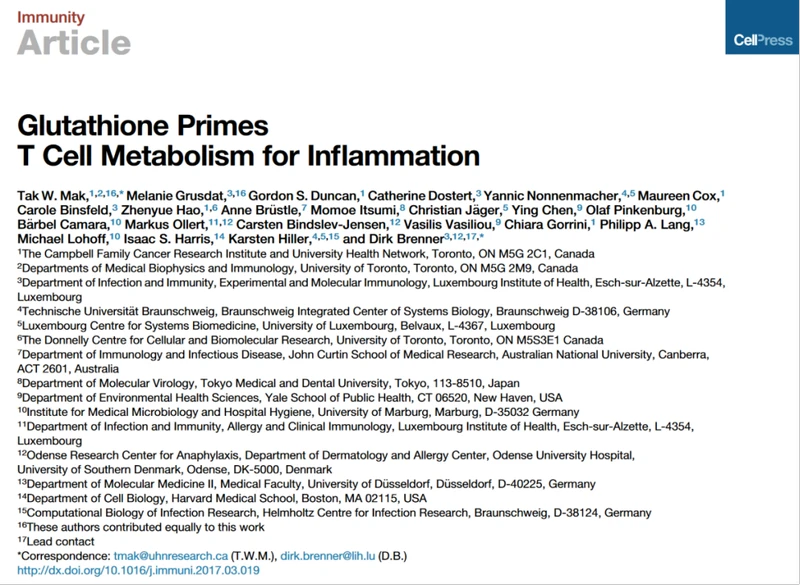 Immunity
Article

CellPress

Glutathione Primes
T Cell Metabolism for Inflammation

Tak W. Mak,$^{1,2,16,*}$ Melanie Grusdat,$^{3,16}$ Gordon S. Duncan,$^{1}$ Catherine Dostert,$^{3}$ Yannic Nonnenmacher,$^{4,5}$ Maureen Cox,$^{1}$ Carole Binsfeld,$^{3}$ Zhenyue Hao,$^{1,6}$ Anne Brüstle,$^{7}$ Momoe Itsumi,$^{8}$ Christian Jäger,$^{5}$ Ying Chen,$^{9}$ Olaf Pinkenburg,$^{10}$ Bärbel Camara,$^{10}$ Markus Ollert,$^{11,12}$ Carsten Bindslev-Jensen,$^{12}$ Vasilis Vasiliou,$^{9}$ Chiara Gorrini,$^{1}$ Philipp A. Lang,$^{13}$ Michael Lohoff,$^{10}$ Isaac S. Harris,$^{14}$ Karsten Hiller,$^{4,5,15}$ and Dirk Brenner$^{3,12,17,*}$
$^{1}$The Campbell Family Cancer Research Institute and University Health Network, Toronto, ON M5G 2C1, Canada
$^{2}$Departments of Medical Biophysics and Immunology, University of Toronto, Toronto, ON M5G 2M9, Canada
$^{3}$Department of Infection and Immunity, Experimental and Molecular Immunology, Luxembourg Institute of Health, Esch-sur-Alzette, L-4354, Luxembourg
$^{4}$Technische Universität Braunschweig, Braunschweig Integrated Center of Systems Biology, Braunschweig D-38106, Germany
$^{5}$Luxembourg Centre for Systems Biomedicine, University of Luxembourg, Belvaux, L-4367, Luxembourg
$^{6}$The Donnelly Centre for Cellular and Biomolecular Research, University of Toronto, Toronto, ON M5S3E1 Canada
$^{7}$Department of Immunology and Infectious Disease, John Curtin School of Medical Research, Australian National University, Canberra, ACT 2601, Australia
$^{8}$Department of Molecular Virology, Tokyo Medical and Dental University, Tokyo, 113-8510, Japan
$^{9}$Department of Environmental Health Sciences, Yale School of Public Health, CT 06520, New Haven, USA
$^{10}$Institute for Medical Microbiology and Hospital Hygiene, University of Marburg, Marburg, D-35032 Germany
$^{11}$Department of Infection and Immunity, Allergy and Clinical Immunology, Luxembourg Institute of Health, Esch-sur-Alzette, L-4354, Luxembourg
$^{12}$Odense Research Center for Anaphylaxis, Department of Dermatology and Allergy Center, Odense University Hospital, University of Southern Denmark, Odense, DK-5000, Denmark
$^{13}$Department of Molecular Medicine II, Medical Faculty, University of Düsseldorf, Düsseldorf, D-40225, Germany
$^{14}$Department of Cell Biology, Harvard Medical School, Boston, MA 02115, USA
$^{15}$Computational Biology of Infection Research, Helmholtz Centre for Infection Research, Braunschweig, D-38124, Germany
$^{16}$These authors contributed equally to this work
$^{17}$Lead contact
*Correspondence: tmak@uhnresearch.ca (T.W.M.), dirk.brenner@lih.lu (D.B.)
http://dx.doi.org/10.1016/j.immuni.2017.03.019